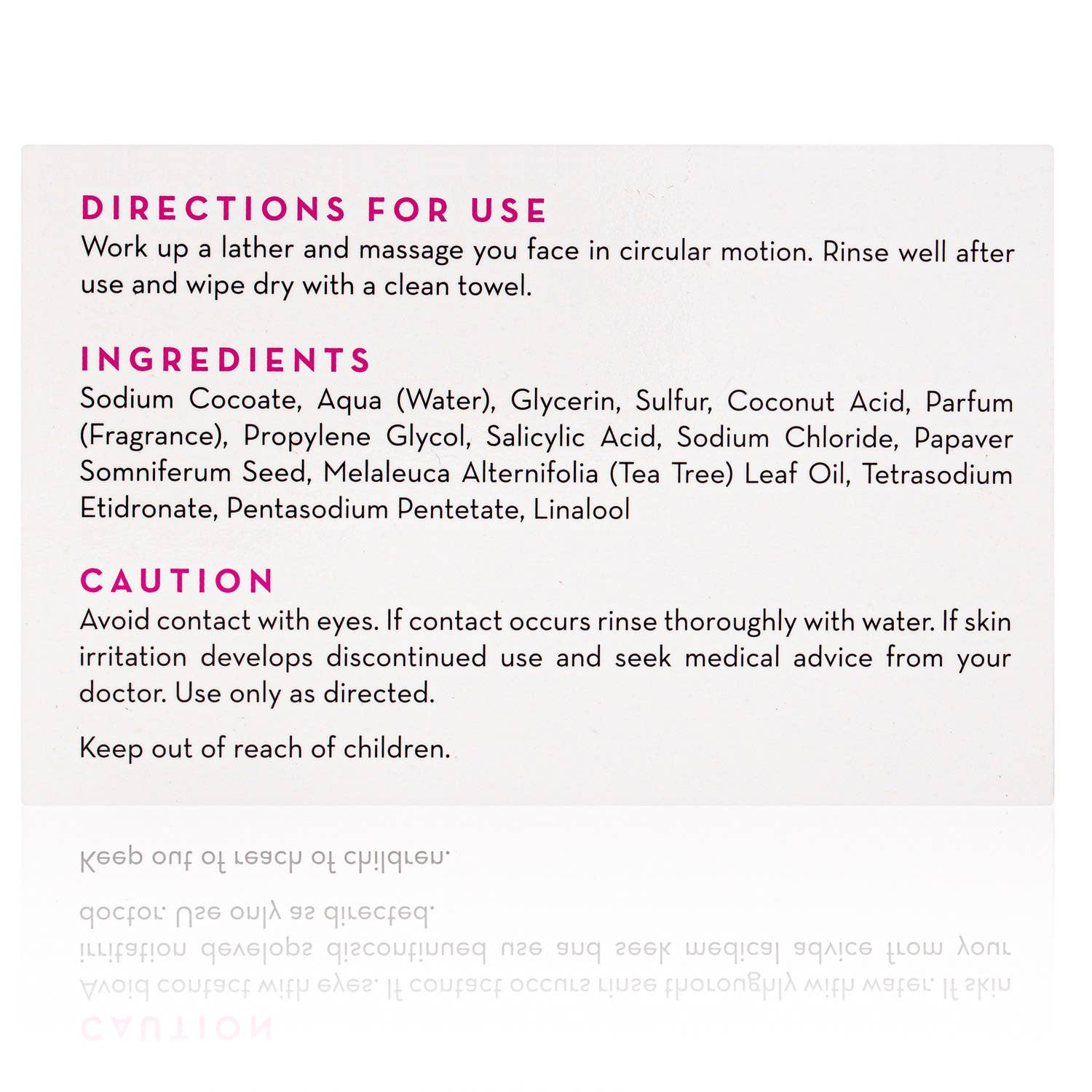 DIRECTIONS FOR USE
Work up a lather and massage you face in circular motion. Rinse well after use and wipe dry with a clean towel.

INGREDIENTS
Sodium Cocoate, Aqua (Water), Glycerin, Sulfur, Coconut Acid, Parfum (Fragrance), Propylene Glycol, Salicylic Acid, Sodium Chloride, Papaver Somniferum Seed, Melaleuca Alternifolia (Tea Tree) Leaf Oil, Tetrasodium Etidronate, Pentasodium Pentetate, Linalool

CAUTION
Avoid contact with eyes. If contact occurs rinse thoroughly with water. If skin irritation develops discontinued use and seek medical advice from your doctor. Use only as directed.

Keep out of reach of children.